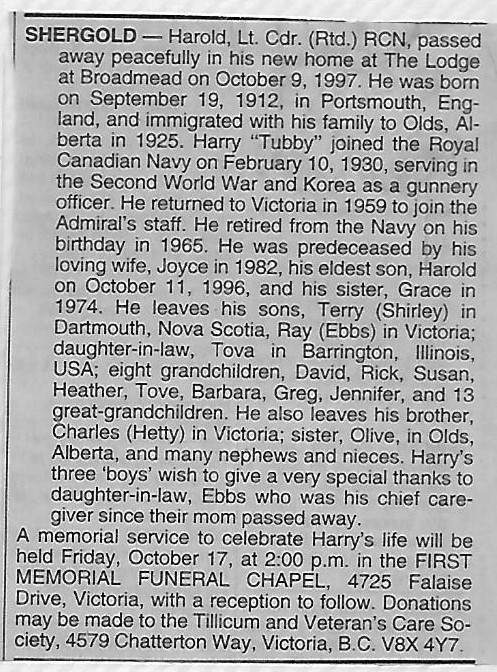 SHERGOLD — Harold, Lt. Cdr. (Rtd.) RCN, passed away peacefully in his new home at The Lodge at Broadmead on October 9, 1997. He was born on September 19, 1912, in Portsmouth, England, and immigrated with his family to Olds, Alberta in 1925. Harry "Tubby" joined the Royal Canadian Navy on February 10, 1930, serving in the Second World War and Korea as a gunnery officer. He returned to Victoria in 1959 to join the Admiral's staff. He retired from the Navy on his birthday in 1965. He was predeceased by his loving wife, Joyce in 1982, his eldest son, Harold on October 11, 1996, and his sister, Grace in 1974. He leaves his sons, Terry (Shirley) in Dartmouth, Nova Scotia, Ray (Ebbs) in Victoria; daughter-in-law, Tova in Barrington, Illinois, USA; eight grandchildren, David, Rick, Susan, Heather, Tove, Barbara, Greg, Jennifer, and 13 great-grandchildren. He also leaves his brother, Charles (Hetty) in Victoria; sister, Olive, in Olds, Alberta, and many nephews and nieces. Harry's three 'boys' wish to give a very special thanks to daughter-in-law, Ebbs who was his chief caregiver since their mom passed away.

A memorial service to celebrate Harry's life will be held Friday, October 17, at 2:00 p.m. in the FIRST MEMORIAL FUNERAL CHAPEL, 4725 Falaise Drive, Victoria, with a reception to follow. Donations may be made to the Tillicum and Veteran's Care Society, 4579 Chatterton Way, Victoria, B.C. V8X 4Y7.